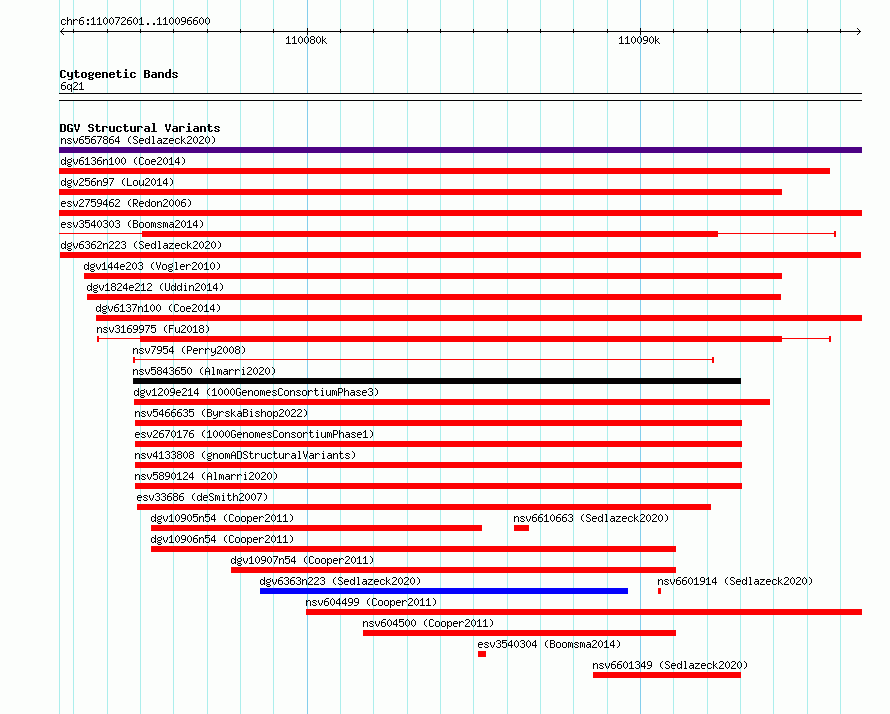 chr6:110072601..110096600

110080k

110090k

Cytogenetic Bands
6q21

DGV Structural Variants
nsv6567864 (Sedlazeck2020)
dgv6136n100 (Coe2014)
dgv256n97 (Lou2014)
esv2759462 (Redon2006)
esv3540303 (Boomsma2014)
dgv6362n223 (Sedlazeck2020)
dgv144e203 (Vogler2010)
dgv1824e212 (Uddin2014)
dgv6137n100 (Coe2014)
nsv3169975 (Fu2018)
nsv7954 (Perry2008)
nsv5843650 (Almarri2020)
dgv1209e214 (1000GenomesConsortiumPhase3)
nsv5466635 (ByrskaBishop2022)
esv2670176 (1000GenomesConsortiumPhase1)
nsv4133808 (gnomADStructuralVariants)
nsv5890124 (Almarri2020)
esv33686 (deSmith2007)
dgv10905n54 (Cooper2011)
nsv6610663 (Sedlazeck2020)
dgv10906n54 (Cooper2011)
dgv10907n54 (Cooper2011)
dgv6363n223 (Sedlazeck2020)
nsv6601914 (Sedlazeck2020)
nsv604499 (Cooper2011)
nsv604500 (Cooper2011)
esv3540304 (Boomsma2014)
nsv6601349 (Sedlazeck2020)